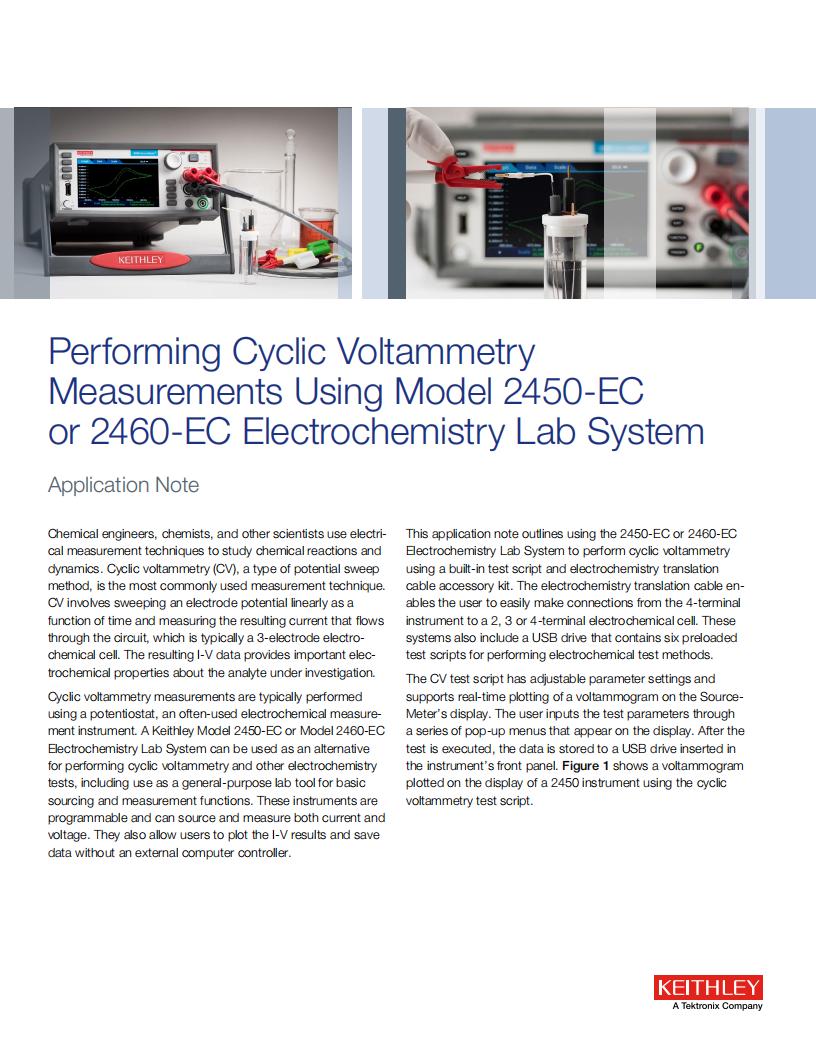 KEITHLEY

Performing Cyclic Voltammetry Measurements Using Model 2450-EC or 2460-EC Electrochemistry Lab System

Application Note

Chemical engineers, chemists, and other scientists use electrical measurement techniques to study chemical reactions and dynamics. Cyclic voltammetry (CV), a type of potential sweep method, is the most commonly used measurement technique. CV involves sweeping an electrode potential linearly as a function of time and measuring the resulting current that flows through the circuit, which is typically a 3-electrode electrochemical cell. The resulting I-V data provides important electrochemical properties about the analyte under investigation.

Cyclic voltammetry measurements are typically performed using a potentiostat, an often-used electrochemical measurement instrument. A Keithley Model 2450-EC or Model 2460-EC Electrochemistry Lab System can be used as an alternative for performing cyclic voltammetry and other electrochemistry tests, including use as a general-purpose lab tool for basic sourcing and measurement functions. These instruments are programmable and can source and measure both current and voltage. They also allow users to plot the I-V results and save data without an external computer controller.

This application note outlines using the 2450-EC or 2460-EC Electrochemistry Lab System to perform cyclic voltammetry using a built-in test script and electrochemistry translation cable accessory kit. The electrochemistry translation cable enables the user to easily make connections from the 4-terminal instrument to a 2, 3 or 4-terminal electrochemical cell. These systems also include a USB drive that contains six preloaded test scripts for performing electrochemical test methods.

The CV test script has adjustable parameter settings and supports real-time plotting of a voltammogram on the SourceMeter's display. The user inputs the test parameters through a series of pop-up menus that appear on the display. After the test is executed, the data is stored to a USB drive inserted in the instrument's front panel. Figure 1 shows a voltammogram plotted on the display of a 2450 instrument using the cyclic voltammetry test script.

KEITHLEY
A Tektronix Company